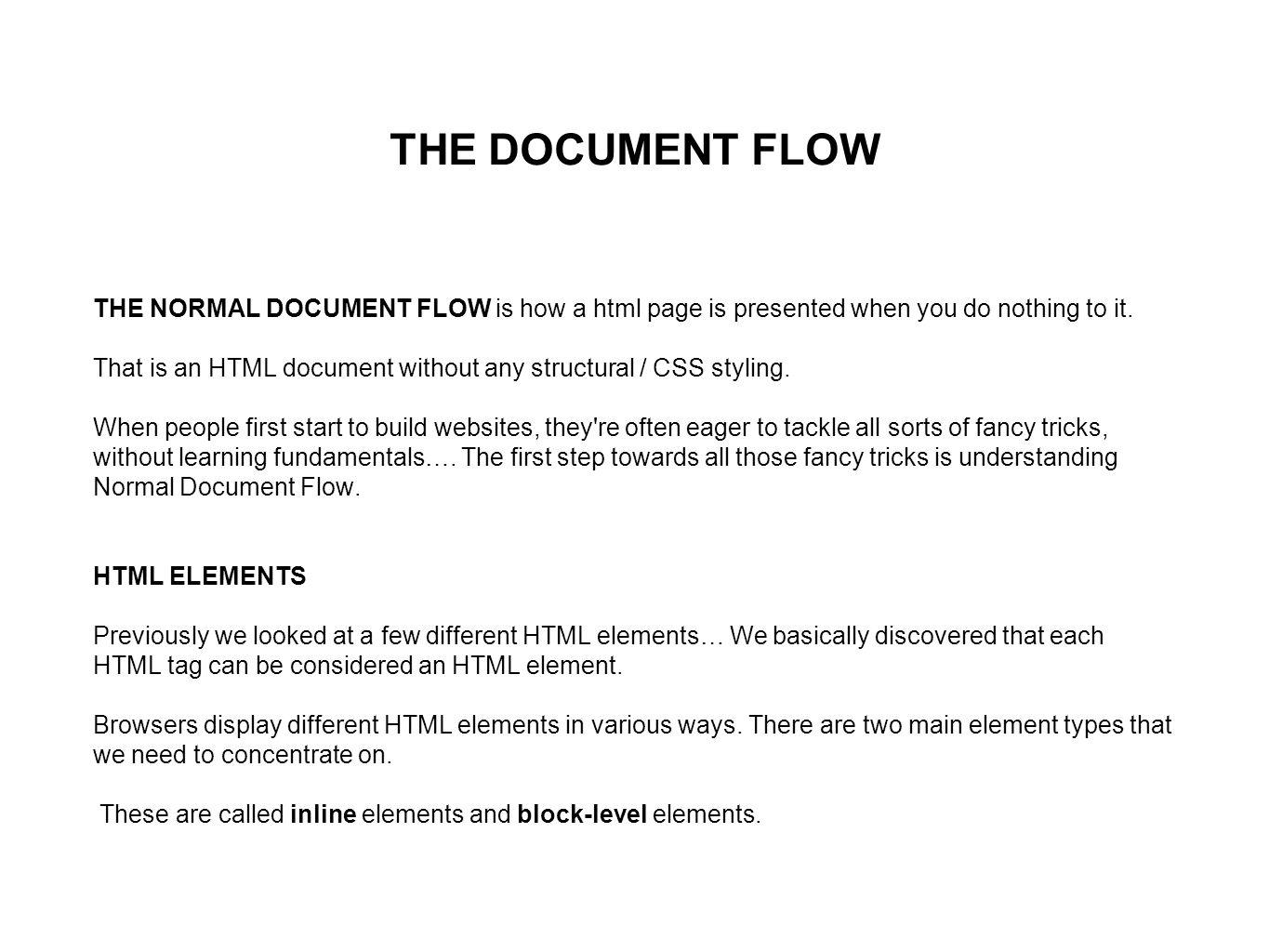 THE DOCUMENT FLOW

THE NORMAL DOCUMENT FLOW is how a html page is presented when you do nothing to it.

That is an HTML document without any structural / CSS styling.

When people first start to build websites, they're often eager to tackle all sorts of fancy tricks, without learning fundamentals…. The first step towards all those fancy tricks is understanding Normal Document Flow.

HTML ELEMENTS

Previously we looked at a few different HTML elements… We basically discovered that each HTML tag can be considered an HTML element.

Browsers display different HTML elements in various ways. There are two main element types that we need to concentrate on.

These are called inline elements and block-level elements.